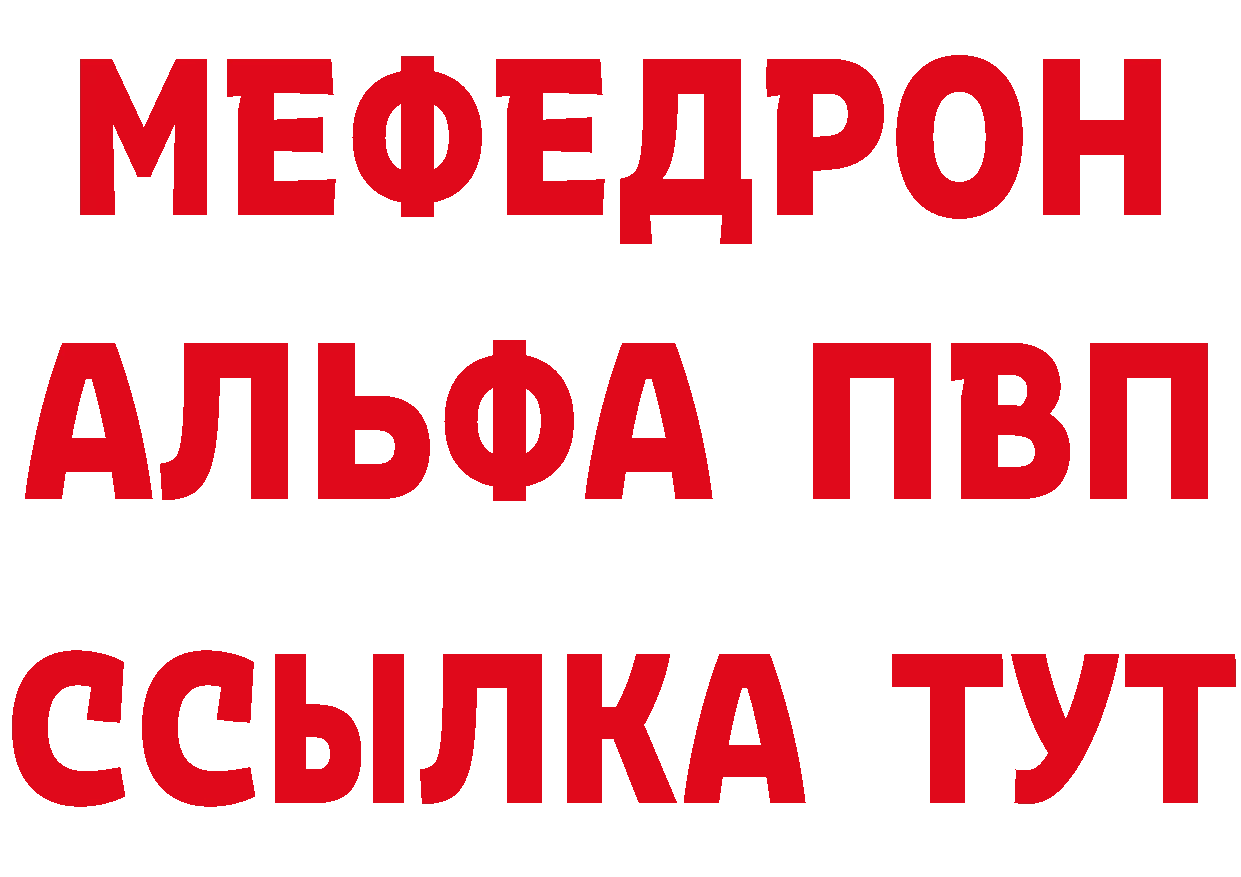 МЕФЕДРОН
АЛЬФА ПВП
ССЫЛКА ТУТ